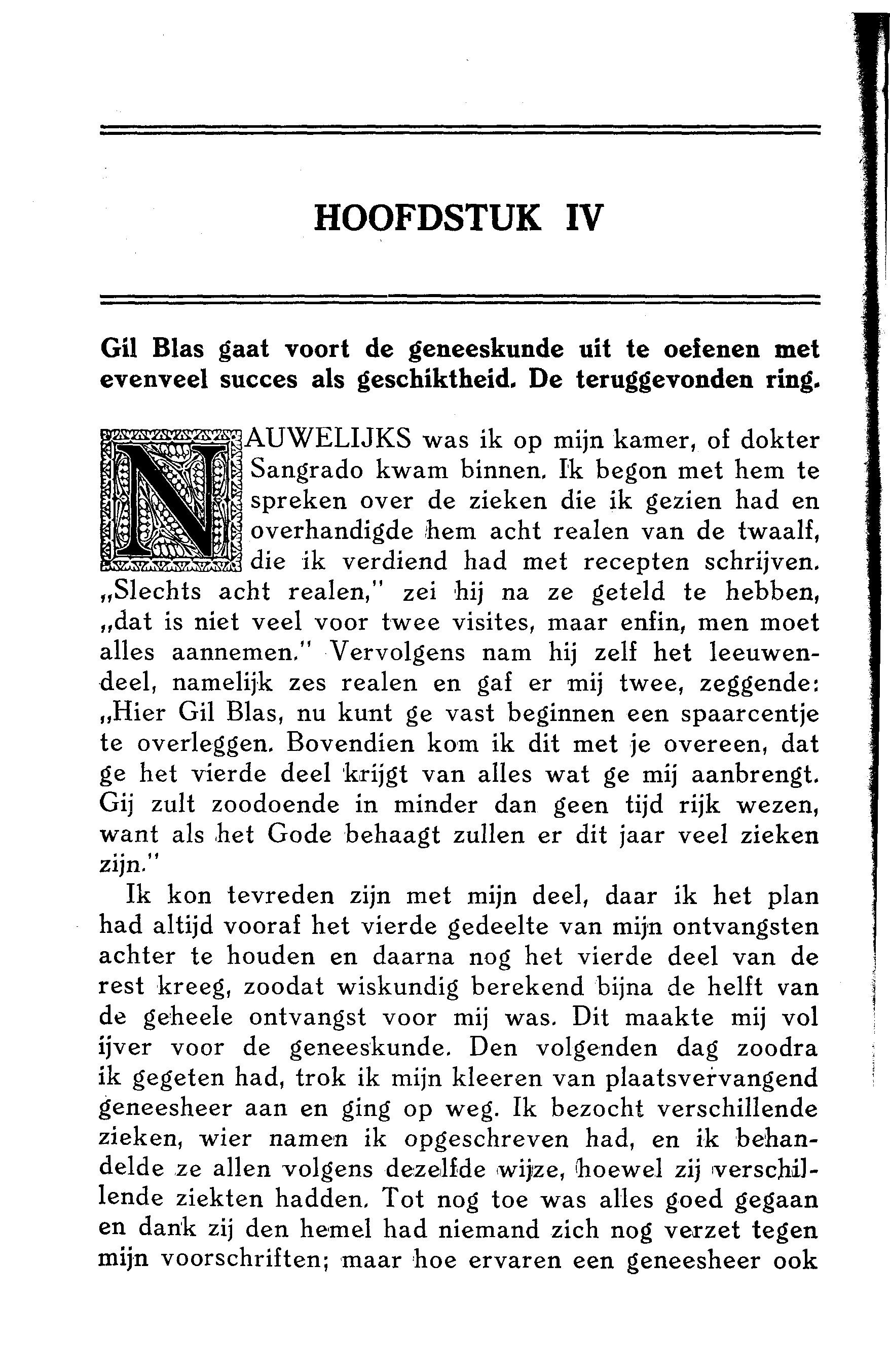 HOOFDSTUK IV

Gil Blas gaat voort de geneeskunde uit te oefenen met evenveel succes als geschiktheid. De teruggevonden ring.

NAUWELIJKS was ik op mijn kamer, of dokter Sangrado kwam binnen. Ik begon met hem te spreken over de zieken die ik gezien had en overhandigde hem acht realen van de twaalf, die ik verdiend had met recepten schrijven. „Slechts acht realen," zei hij na ze geteld te hebben, „dat is niet veel voor twee visites, maar enfin, men moet alles aannemen." Vervolgens nam hij zelf het leeuwendeel, namelijk zes realen en gaf er mij twee, zeggende: „Hier Gil Blas, nu kunt ge vast beginnen een spaarcentje te overleggen. Bovendien kom ik dit met je overeen, dat ge het vierde deel krijgt van alles wat ge mij aanbrengt. Gij zult zoodoende in minder dan geen tijd rijk wezen, want als het Gode behaagt zullen er dit jaar veel zieken zijn."

Ik kon tevreden zijn met mijn deel, daar ik het plan had altijd vooraf het vierde gedeelte van mijn ontvangsten achter te houden en daarna nog het vierde deel van de rest kreeg, zoodat wiskundig berekend bijna de helft van de geheele ontvangst voor mij was. Dit maakte mij vol ijver voor de geneeskunde. Den volgenden dag zoodra ik gegeten had, trok ik mijn kleeren van plaatsvervangend geneesheer aan en ging op weg. Ik bezocht verschillende zieken, wier namen ik opgeschreven had, en ik behandelde ze allen volgens dezelfde wijze, hoewel zij verschillende ziekten hadden. Tot nog toe was alles goed gegaan en dank zij den hemel had niemand zich nog verzet tegen mijn voorschriften; maar hoe ervaren een geneesheer ook